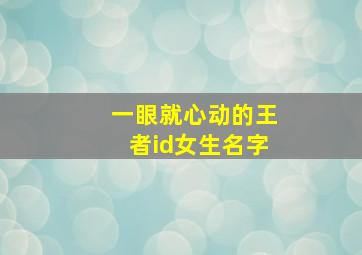 一眼就心动的王者id女生名字